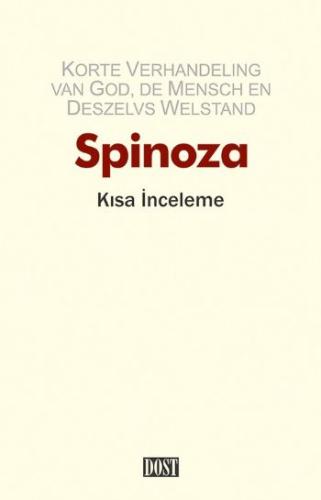 KORTE VERHANDELING VAN GOD, DE MENSCH EN DESZELVS WELSTAND

Spinoza

Kısa İnceleme

DOST